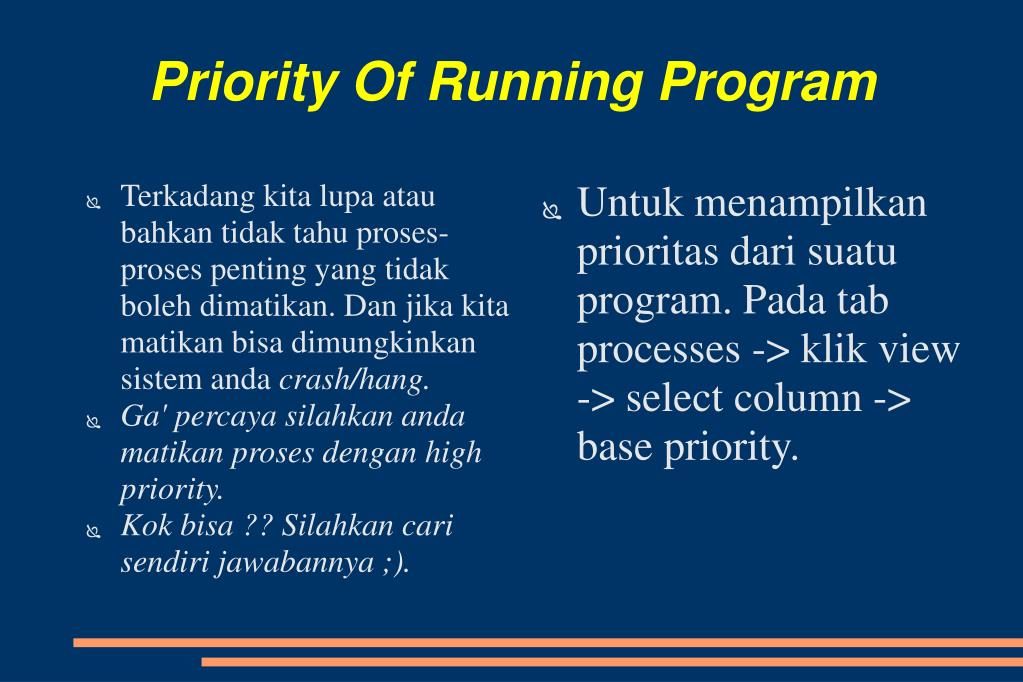 Priority Of Running Program

Terkadang kita lupa atau bahkan tidak tahu proses-proses penting yang tidak boleh dimatikan. Dan jika kita matikan bisa dimungkinkan sistem anda crash/hang.

Ga' percaya silahkan anda matikan proses dengan high priority.

Kok bisa ?? Silahkan cari sendiri jawabannya ;).

Untuk menampilkan prioritas dari suatu program. Pada tab processes -> klik view -> select column -> base priority.